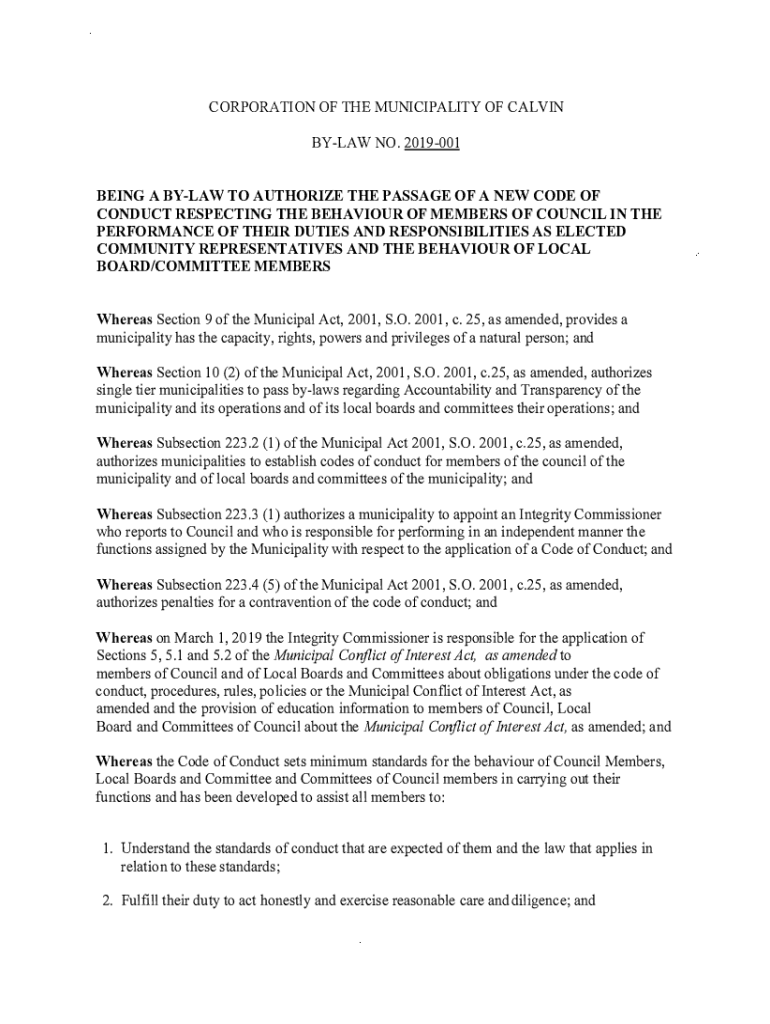 CORPORATION OF THE MUNICIPALITY OF CALVIN

BY-LAW NO. 2019-001

BEING A BY-LAW TO AUTHORIZE THE PASSAGE OF A NEW CODE OF CONDUCT RESPECTING THE BEHAVIOUR OF MEMBERS OF COUNCIL IN THE PERFORMANCE OF THEIR DUTIES AND RESPONSIBILITIES AS ELECTED COMMUNITY REPRESENTATIVES AND THE BEHAVIOUR OF LOCAL BOARD/COMMITTEE MEMBERS

Whereas Section 9 of the Municipal Act, 2001, S.O. 2001, c. 25, as amended, provides a municipality has the capacity, rights, powers and privileges of a natural person; and

Whereas Section 10 (2) of the Municipal Act, 2001, S.O. 2001, c.25, as amended, authorizes single tier municipalities to pass by-laws regarding Accountability and Transparency of the municipality and its operations and of its local boards and committees their operations; and

Whereas Subsection 223.2 (1) of the Municipal Act 2001, S.O. 2001, c.25, as amended, authorizes municipalities to establish codes of conduct for members of the council of the municipality and of local boards and committees of the municipality; and

Whereas Subsection 223.3 (1) authorizes a municipality to appoint an Integrity Commissioner who reports to Council and who is responsible for performing in an independent manner the functions assigned by the Municipality with respect to the application of a Code of Conduct; and

Whereas Subsection 223.4 (5) of the Municipal Act 2001, S.O. 2001, c.25, as amended, authorizes penalties for a contravention of the code of conduct; and

Whereas on March 1, 2019 the Integrity Commissioner is responsible for the application of Sections 5, 5.1 and 5.2 of the Municipal Conflict of Interest Act, as amended to members of Council and of Local Boards and Committees about obligations under the code of conduct, procedures, rules, policies or the Municipal Conflict of Interest Act, as amended and the provision of education information to members of Council, Local Board and Committees of Council about the Municipal Conflict of Interest Act, as amended; and

Whereas the Code of Conduct sets minimum standards for the behaviour of Council Members, Local Boards and Committee and Committees of Council members in carrying out their functions and has been developed to assist all members to:

1. Understand the standards of conduct that are expected of them and the law that applies in relation to these standards;

2. Fulfill their duty to act honestly and exercise reasonable care and diligence; and